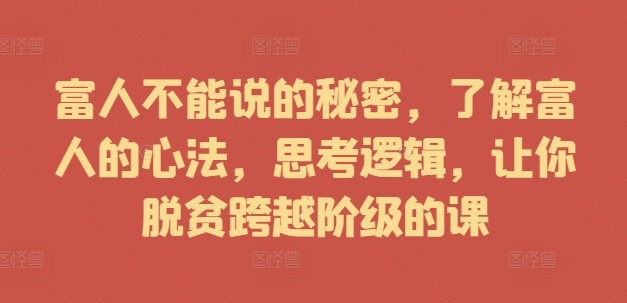 图怪兽 图怪兽 图怪兽

富人不能说的秘密，了解富人的心法，思考逻辑，让你脱贫跨越阶级的课

图怪兽 图怪兽 图怪兽